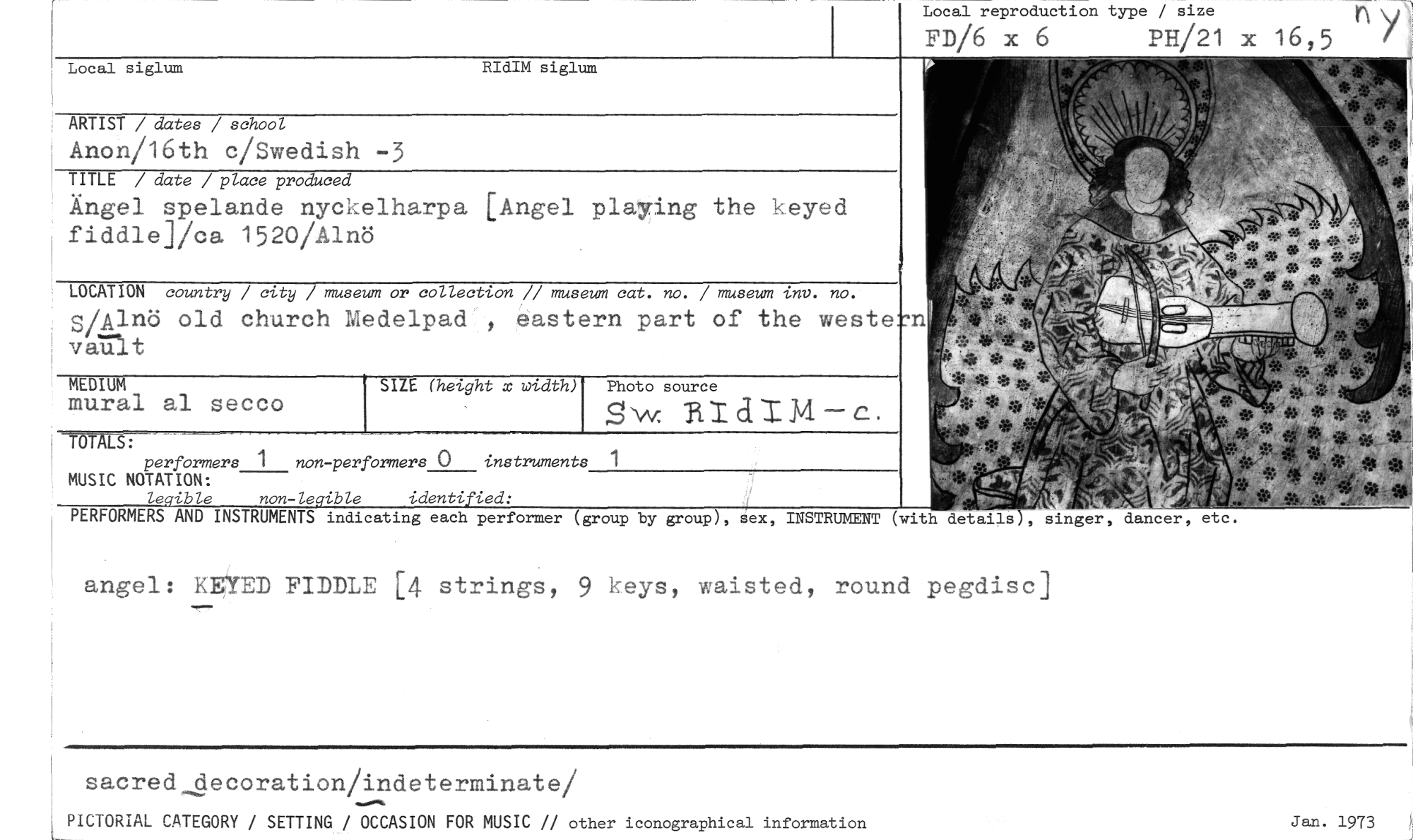 Local reproduction type / size
FD/6 x 6 PH/21 x 16,5
ny

Local siglum
RIdIM siglum

ARTIST / dates / school
Anon/16th c/Swedish -3

TITLE / date / place produced
Ängel spelande nyckelharpa [Angel playing the keyed fiddle]/ca 1520/Alnö

LOCATION country / city / museum or collection // museum cat. no. / museum inv. no.
S/Alnö old church Medelpad , eastern part of the western vault

MEDIUM
mural al secco

SIZE (height x width)

Photo source
Sw. RIdIM-c.

TOTALS:
performers 1 non-performers 0 instruments 1

MUSIC NOTATION:
legible non-legible identified:

PERFORMERS AND INSTRUMENTS indicating each performer (group by group), sex, INSTRUMENT (with details), singer, dancer, etc.

angel: KEYED FIDDLE [4 strings, 9 keys, waisted, round pegdisc]

sacred decoration/indeterminate/

PICTORIAL CATEGORY / SETTING / OCCASION FOR MUSIC // other iconographical information

Jan. 1973